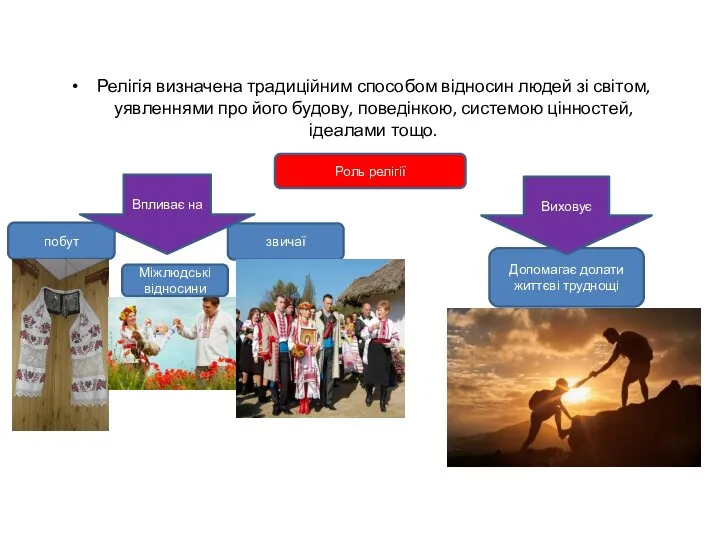 • Релігія визначена традиційним способом відносин людей зі світом, уявленнями про його будову, поведінкою, системою цінностей, ідеалами тощо.

Роль релігії

Впливає на

побут

Міжлюдські відносини

звичаї

Виховує

Допомагає долати життєві труднощі